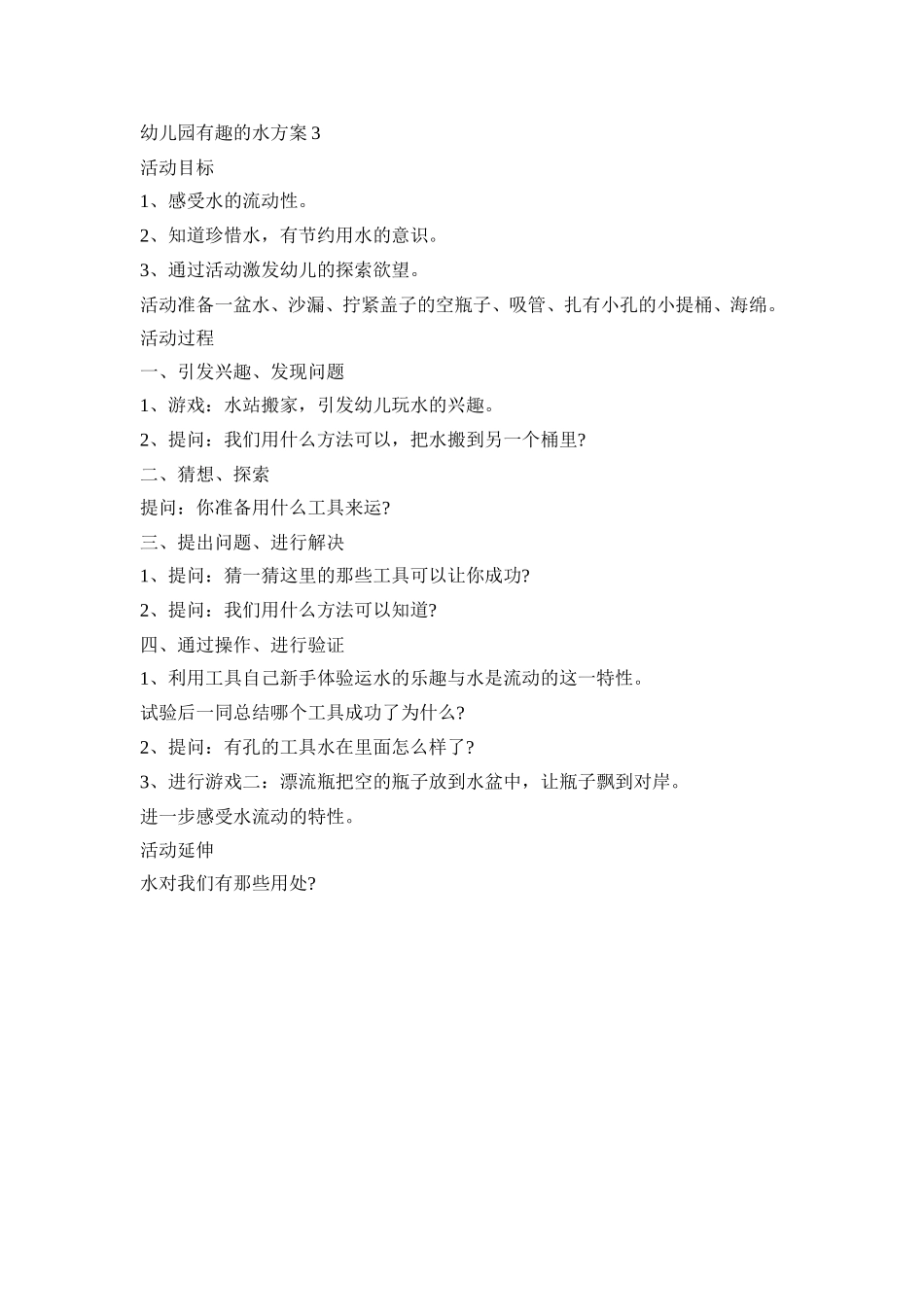 幼儿园有趣的水方案 3

活动目标

1、感受水的流动性。

2、知道珍惜水，有节约用水的意识。

3、通过活动激发幼儿的探索欲望。

活动准备一盆水、沙漏、拧紧盖子的空瓶子、吸管、扎有小孔的小提桶、海绵。

活动过程

一、引发兴趣、发现问题

1、游戏：水站搬家，引发幼儿玩水的兴趣。

2、提问：我们用什么方法可以，把水搬到另一个桶里?

二、猜想、探索

提问：你准备用什么工具来运?

三、提出问题、进行解决

1、提问：猜一猜这里的那些工具可以让你成功?

2、提问：我们用什么方法可以知道?

四、通过操作、进行验证

1、利用工具自己新手体验运水的乐趣与水是流动的这一特性。

试验后一同总结哪个工具成功了为什么?

2、提问：有孔的工具水在里面怎么样了?

3、进行游戏二：漂流瓶把空的瓶子放到水盆中，让瓶子飘到对岸。

进一步感受水流动的特性。

活动延伸

水对我们有那些用处?